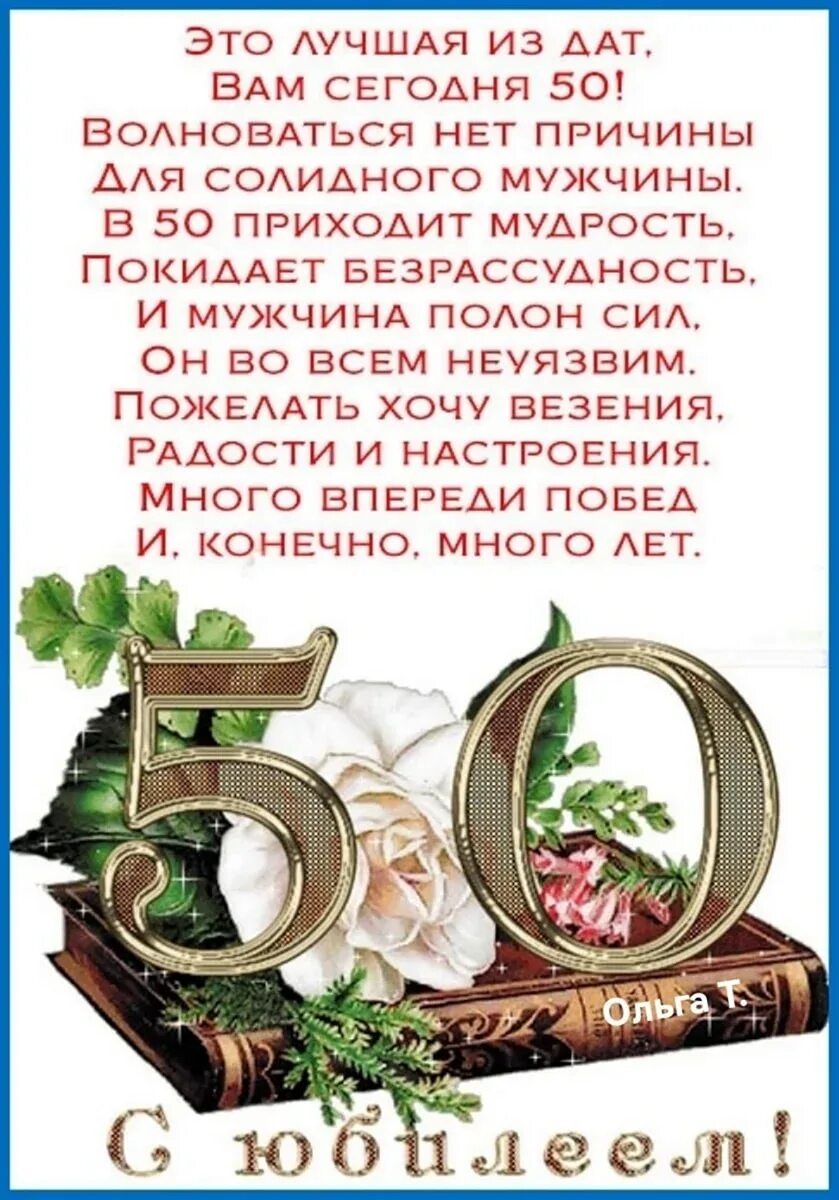 Это лучшая из дат,
Вам сегодня 50!
Волноваться нет причины
Для солидного мужчины.
В 50 приходит мудрость,
Покидает безрассудность,
И мужчина полон сил,
Он во всем неуязвим.
Пожелать хочу везения,
Радости и настроения.
Много впереди побед
И, конечно, много лет.

50

Ольга Т.

С юбилеем!